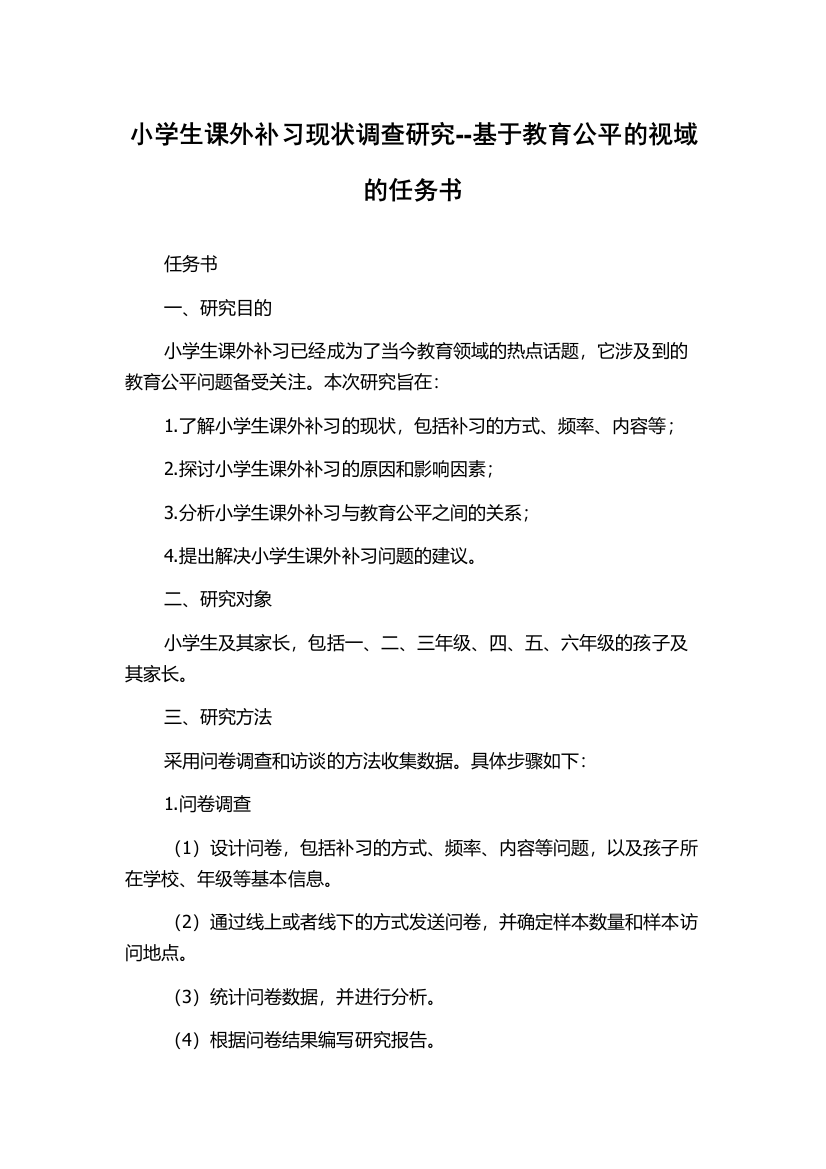 小学生课外补习现状调查研究--基于教育公平的视域的任务书

任务书

一、研究目的

小学生课外补习已经成为了当今教育领域的热点话题，它涉及到的教育公平问题备受关注。本次研究旨在：

1.了解小学生课外补习的现状，包括补习的方式、频率、内容等；

2.探讨小学生课外补习的原因和影响因素；

3.分析小学生课外补习与教育公平之间的关系；

4.提出解决小学生课外补习问题的建议。

二、研究对象

小学生及其家长，包括一、二、三年级、四、五、六年级的孩子及其家长。

三、研究方法

采用问卷调查和访谈的方法收集数据。具体步骤如下：

1.问卷调查

（1）设计问卷，包括补习的方式、频率、内容等问题，以及孩子所在学校、年级等基本信息。

（2）通过线上或者线下的方式发送问卷，并确定样本数量和样本访问地点。

（3）统计问卷数据，并进行分析。

（4）根据问卷结果编写研究报告。